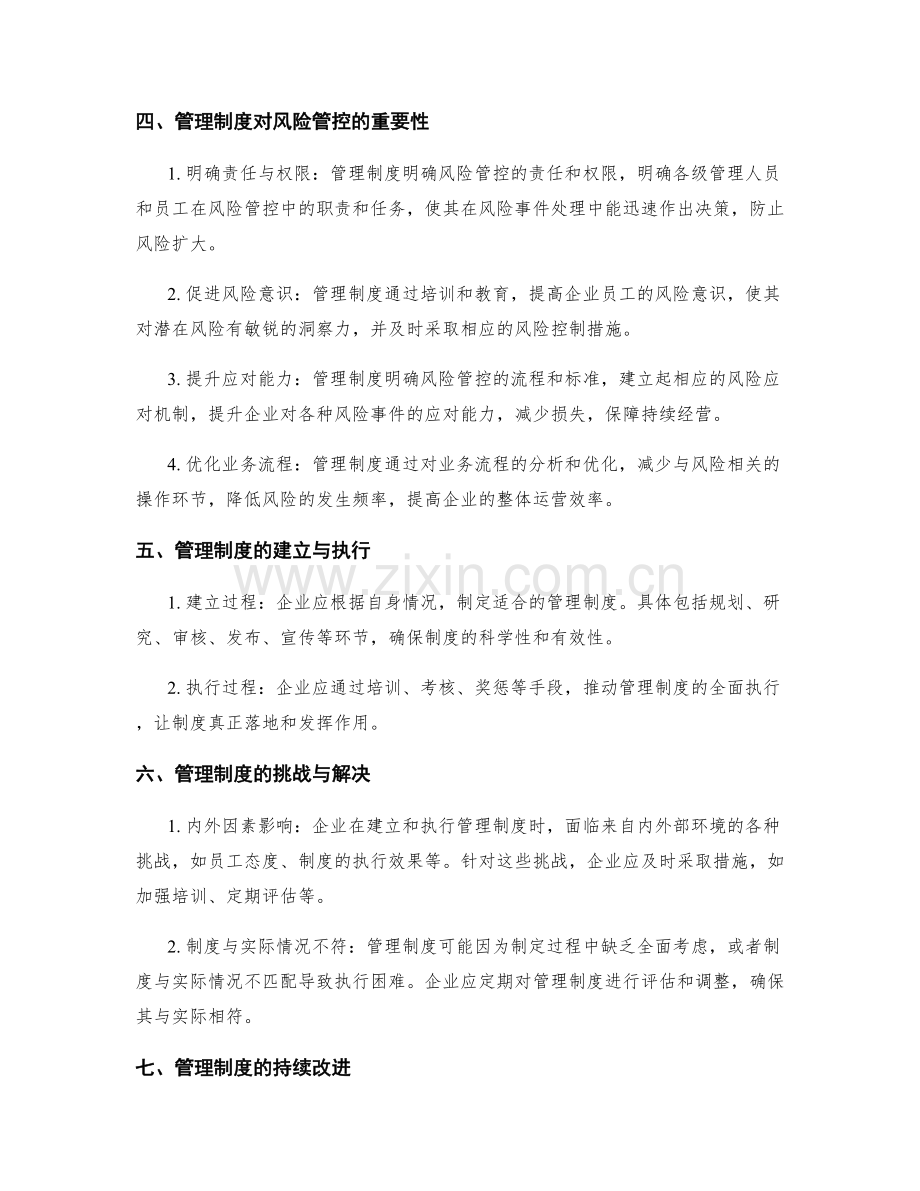 四、管理制度对风险管控的重要性

1.明确责任与权限：管理制度明确风险管控的责任和权限，明确各级管理人员和员工在风险管控中的职责和任务，使其在风险事件处理中能迅速作出决策，防止风险扩大。

2.促进风险意识：管理制度通过培训和教育，提高企业员工的风险意识，使其对潜在风险有敏锐的洞察力，并及时采取相应的风险控制措施。

3.提升应对能力：管理制度明确风险管控的流程和标准，建立起相应的风险应对机制，提升企业对各种风险事件的应对能力，减少损失，保障持续经营。

4.优化业务流程：管理制度通过对业务流程的分析和优化，减少与风险相关的操作环节，降低风险的发生频率，提高企业的整体运营效率。

五、管理制度的建立与执行

1.建立过程：企业应根据自身情况，制定适合的管理制度。具体包括规划、研究、审核、发布、宣传等环节，确保制度的科学性和有效性。

2.执行过程：企业应通过培训、考核、奖惩等手段，推动管理制度的全面执行，让制度真正落地和发挥作用。

六、管理制度的挑战与解决

1.内外因素影响：企业在建立和执行管理制度时，面临来自内外部环境的各种挑战，如员工态度、制度的执行效果等。针对这些挑战，企业应及时采取措施，如加强培训、定期评估等。

2.制度与实际情况不符：管理制度可能因为制定过程中缺乏全面考虑，或者制度与实际情况不匹配导致执行困难。企业应定期对管理制度进行评估和调整，确保其与实际相符。

七、管理制度的持续改进

www.zixin.com.cn